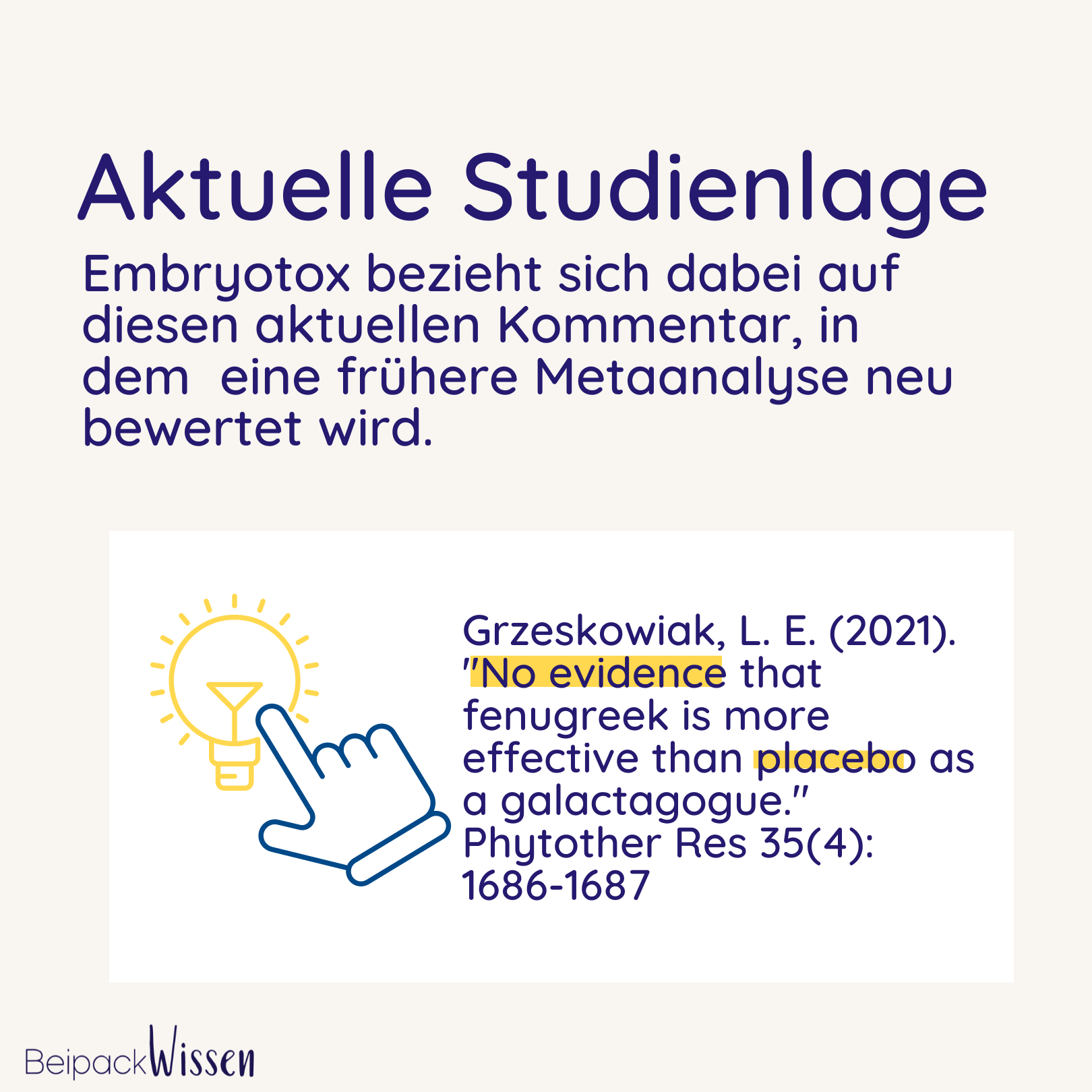 Aktuelle Studienlage

Embryotox bezieht sich dabei auf diesen aktuellen Kommentar, in dem  eine frühere Metaanalyse neu bewertet wird.

Grzeskowiak, L. E. (2021). "No evidence that fenugreek is more effective than placebo as a galactagogue." Phytother Res 35(4): 1686-1687

BeipackWissen